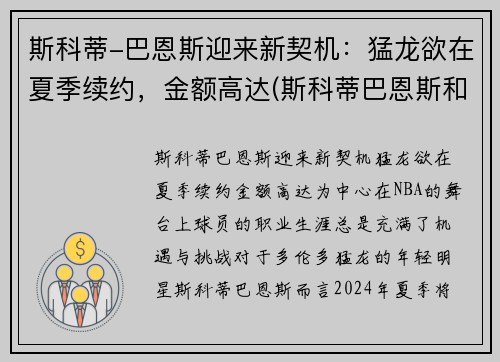 斯科蒂-巴恩斯迎来新契机：猛龙欲在夏季续约，金额高达(斯科蒂巴恩斯和

斯科蒂巴恩斯迎来新契机猛龙欲在夏季续约金额高达为中心在NBA的舞台上球员的职业生涯总是充满了机遇与挑战对于多伦多猛龙的年轻明星斯科蒂巴恩斯而言2024年夏季将

$